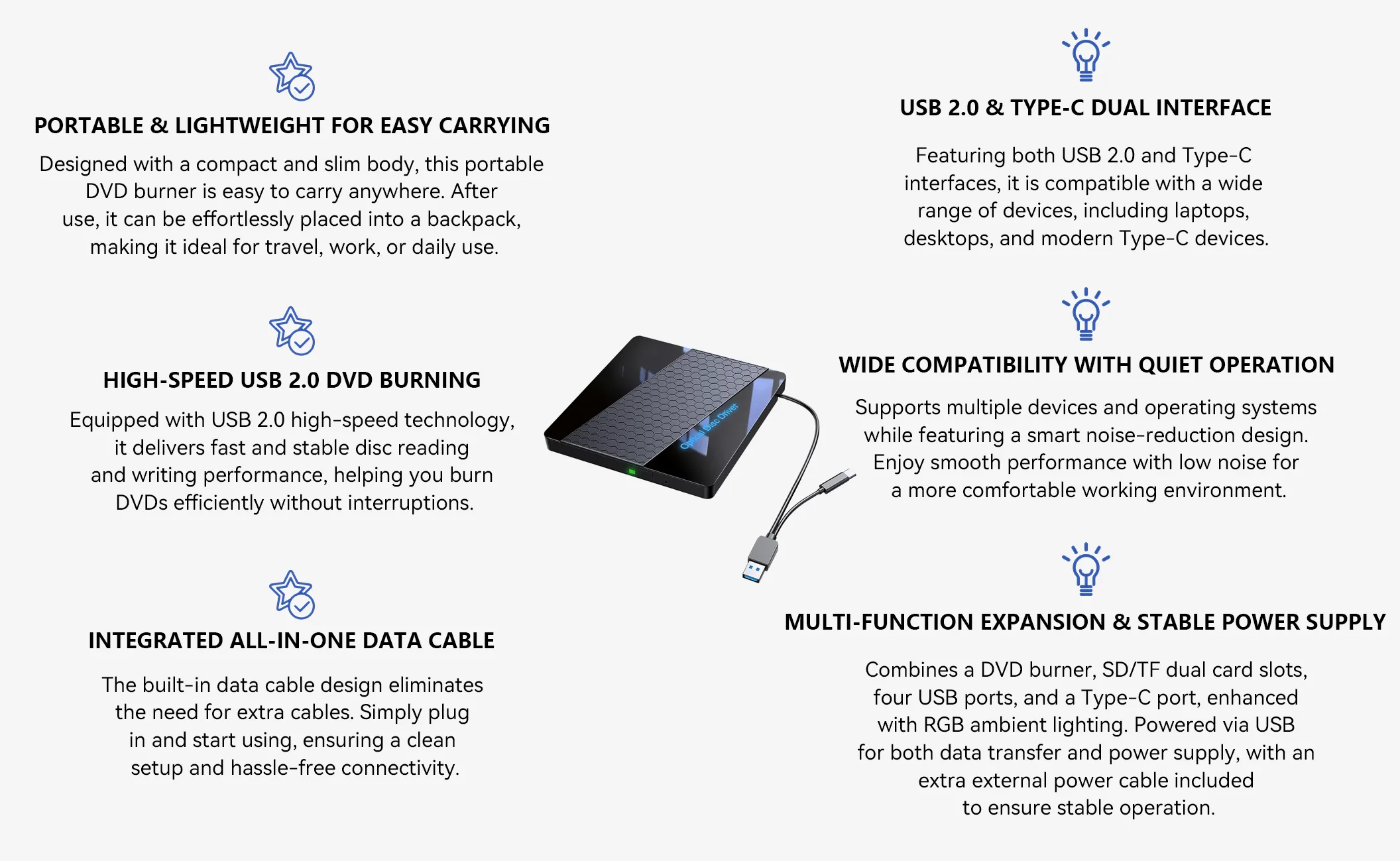 PORTABLE & LIGHTWEIGHT FOR EASY CARRYING

Designed with a compact and slim body, this portable DVD burner is easy to carry anywhere. After use, it can be effortlessly placed into a backpack, making it ideal for travel, work, or daily use.

HIGH-SPEED USB 2.0 DVD BURNING

Equipped with USB 2.0 high-speed technology, it delivers fast and stable disc reading and writing performance, helping you burn DVDs efficiently without interruptions.

INTEGRATED ALL-IN-ONE DATA CABLE

The built-in data cable design eliminates the need for extra cables. Simply plug in and start using, ensuring a clean setup and hassle-free connectivity.

Optical Disc Driver

USB 2.0 & TYPE-C DUAL INTERFACE

Featuring both USB 2.0 and Type-C interfaces, it is compatible with a wide range of devices, including laptops, desktops, and modern Type-C devices.

WIDE COMPATIBILITY WITH QUIET OPERATION

Supports multiple devices and operating systems while featuring a smart noise-reduction design. Enjoy smooth performance with low noise for a more comfortable working environment.

MULTI-FUNCTION EXPANSION & STABLE POWER SUPPLY

Combines a DVD burner, SD/TF dual card slots, four USB ports, and a Type-C port, enhanced with RGB ambient lighting. Powered via USB for both data transfer and power supply, with an extra external power cable included to ensure stable operation.